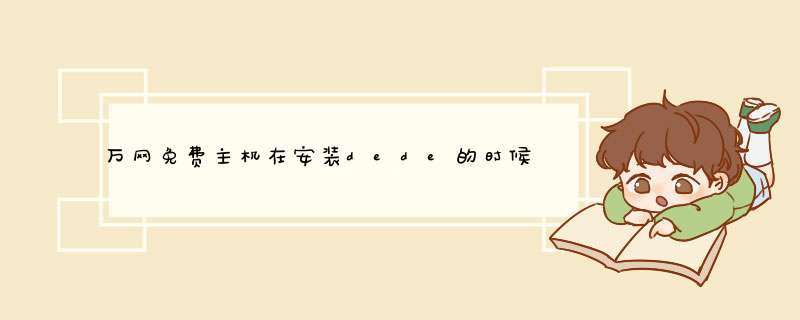 万网免费主机在安装dede的时候